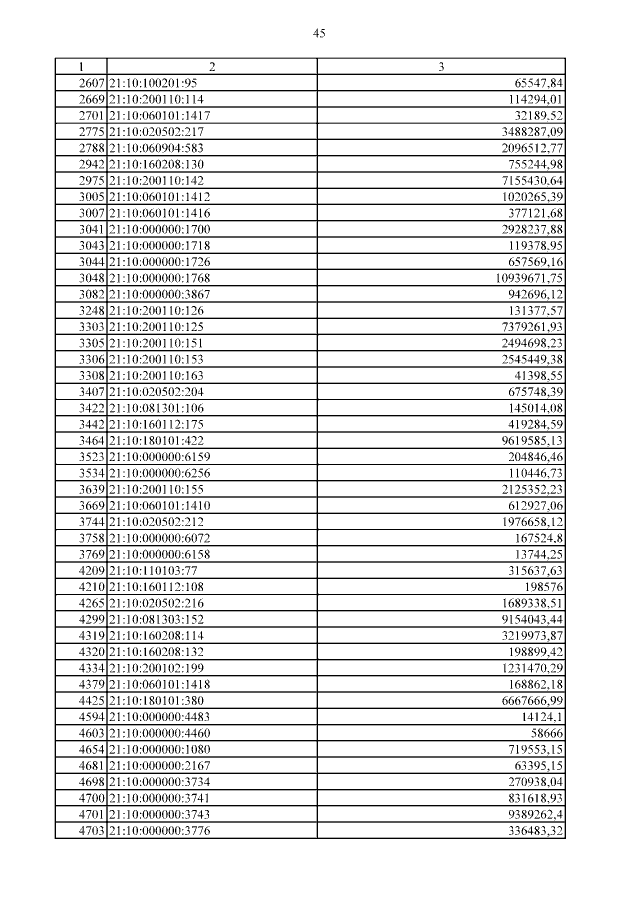 45

| 1 | 2 | 3 |
|---|---|---|
| 2607 | 21:10:100201:95 | 65547,84 |
| 2669 | 21:10:200110:114 | 114294,01 |
| 2701 | 21:10:060101:1417 | 32189,52 |
| 2775 | 21:10:020502:217 | 3488287,09 |
| 2788 | 21:10:060904:583 | 2096512,77 |
| 2942 | 21:10:160208:130 | 755244,98 |
| 2975 | 21:10:200110:142 | 7155430,64 |
| 3005 | 21:10:060101:1412 | 1020265,39 |
| 3007 | 21:10:060101:1416 | 377121,68 |
| 3041 | 21:10:000000:1700 | 2928237,88 |
| 3043 | 21:10:000000:1718 | 119378,95 |
| 3044 | 21:10:000000:1726 | 657569,16 |
| 3048 | 21:10:000000:1768 | 10939671,75 |
| 3082 | 21:10:000000:3867 | 942696,12 |
| 3248 | 21:10:200110:126 | 131377,57 |
| 3303 | 21:10:200110:125 | 7379261,93 |
| 3305 | 21:10:200110:151 | 2494698,23 |
| 3306 | 21:10:200110:153 | 2545449,38 |
| 3308 | 21:10:200110:163 | 41398,55 |
| 3407 | 21:10:020502:204 | 675748,39 |
| 3422 | 21:10:081301:106 | 145014,08 |
| 3442 | 21:10:160112:175 | 419284,59 |
| 3464 | 21:10:180101:422 | 9619585,13 |
| 3523 | 21:10:000000:6159 | 204846,46 |
| 3534 | 21:10:000000:6256 | 110446,73 |
| 3639 | 21:10:200110:155 | 2125352,23 |
| 3669 | 21:10:060101:1410 | 612927,06 |
| 3744 | 21:10:020502:212 | 1976658,12 |
| 3758 | 21:10:000000:6072 | 167524,8 |
| 3769 | 21:10:000000:6158 | 13744,25 |
| 4209 | 21:10:110103:77 | 315637,63 |
| 4210 | 21:10:160112:108 | 198576 |
| 4265 | 21:10:020502:216 | 1689338,51 |
| 4299 | 21:10:081303:152 | 9154043,44 |
| 4319 | 21:10:160208:114 | 3219973,87 |
| 4320 | 21:10:160208:132 | 198899,42 |
| 4334 | 21:10:200102:199 | 1231470,29 |
| 4379 | 21:10:060101:1418 | 168862,18 |
| 4425 | 21:10:180101:380 | 6667666,99 |
| 4594 | 21:10:000000:4483 | 14124,1 |
| 4603 | 21:10:000000:4460 | 58666 |
| 4654 | 21:10:000000:1080 | 719553,15 |
| 4681 | 21:10:000000:2167 | 63395,15 |
| 4698 | 21:10:000000:3734 | 270938,04 |
| 4700 | 21:10:000000:3741 | 831618,93 |
| 4701 | 21:10:000000:3743 | 9389262,4 |
| 4703 | 21:10:000000:3776 | 336483,32 |